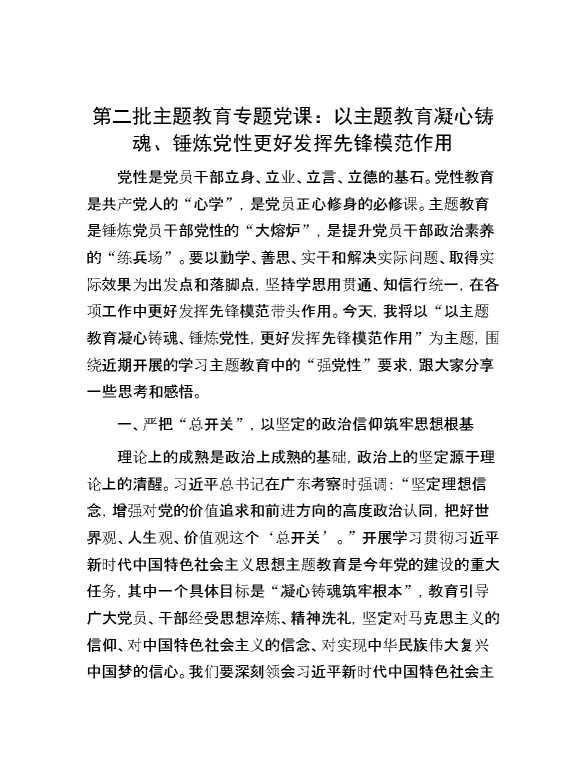 第二批主题教育专题党课：以主题教育凝心铸魂、锤炼党性更好发挥先锋模范作用

党性是党员干部立身、立业、立言、立德的基石。党性教育是共产党人的“心学”，是党员正心修身的必修课。主题教育是锤炼党员干部党性的“大熔炉”，是提升党员干部政治素养的“练兵场”。要以勤学、善思、实干和解决实际问题、取得实际效果为出发点和落脚点，坚持学思用贯通、知信行统一，在各项工作中更好发挥先锋模范带头作用。今天，我将以“以主题教育凝心铸魂、锤炼党性，更好发挥先锋模范作用”为主题，围绕近期开展的学习主题教育中的“强党性”要求，跟大家分享一些思考和感悟。

一、严把“总开关”，以坚定的政治信仰筑牢思想根基

理论上的成熟是政治上成熟的基础，政治上的坚定源于理论上的清醒。习近平总书记在广东考察时强调：“坚定理想信念，增强对党的价值追求和前进方向的高度政治认同，把好世界观、人生观、价值观这个‘总开关’。”开展学习贯彻习近平新时代中国特色社会主义思想主题教育是今年党的建设的重大任务，其中一个具体目标是“凝心铸魂筑牢根本”，教育引导广大党员、干部经受思想淬炼、精神洗礼，坚定对马克思主义的信仰、对中国特色社会主义的信念、对实现中华民族伟大复兴中国梦的信心。我们要深刻领会习近平新时代中国特色社会主